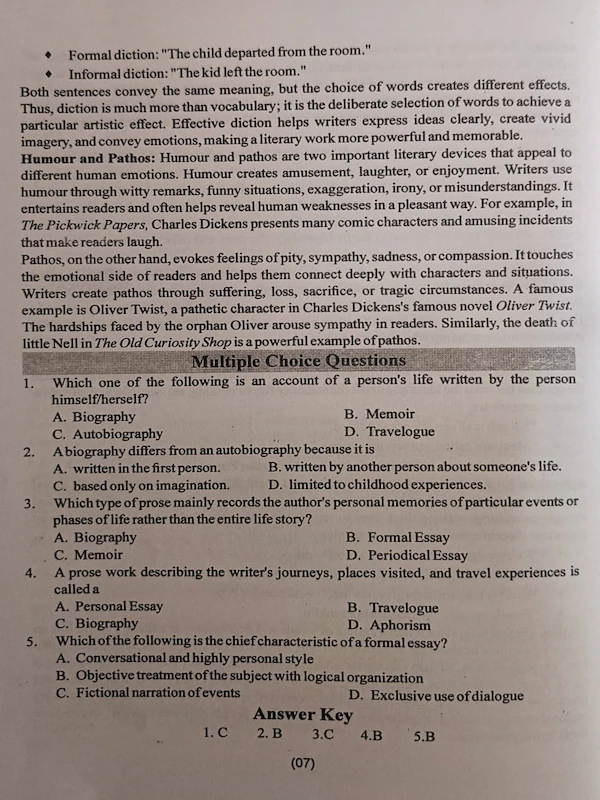 • Formal diction: "The child departed from the room."
• Informal diction: "The kid left the room."

Both sentences convey the same meaning, but the choice of words creates different effects. Thus, diction is much more than vocabulary; it is the deliberate selection of words to achieve a particular artistic effect. Effective diction helps writers express ideas clearly, create vivid imagery, and convey emotions, making a literary work more powerful and memorable.

Humour and Pathos: Humour and pathos are two important literary devices that appeal to different human emotions. Humour creates amusement, laughter, or enjoyment. Writers use humour through witty remarks, funny situations, exaggeration, irony, or misunderstandings. It entertains readers and often helps reveal human weaknesses in a pleasant way. For example, in The Pickwick Papers, Charles Dickens presents many comic characters and amusing incidents that make readers laugh.

Pathos, on the other hand, evokes feelings of pity, sympathy, sadness, or compassion. It touches the emotional side of readers and helps them connect deeply with characters and situations. Writers create pathos through suffering, loss, sacrifice, or tragic circumstances. A famous example is Oliver Twist, a pathetic character in Charles Dickens's famous novel Oliver Twist. The hardships faced by the orphan Oliver arouse sympathy in readers. Similarly, the death of little Nell in The Old Curiosity Shop is a powerful example of pathos.

Multiple Choice Questions

1. Which one of the following is an account of a person's life written by the person himself/herself?
A. Biography B. Memoir
C. Autobiography D. Travelogue

2. A biography differs from an autobiography because it is
A. written in the first person. B. written by another person about someone's life.
C. based only on imagination. D. limited to childhood experiences.

3. Which type of prose mainly records the author's personal memories of particular events or phases of life rather than the entire life story?
A. Biography B. Formal Essay
C. Memoir D. Periodical Essay

4. A prose work describing the writer's journeys, places visited, and travel experiences is called a
A. Personal Essay B. Travelogue
C. Biography D. Aphorism

5. Which of the following is the chief characteristic of a formal essay?
A. Conversational and highly personal style
B. Objective treatment of the subject with logical organization
C. Fictional narration of events D. Exclusive use of dialogue

Answer Key
1. C 2. B 3.C 4.B 5.B

(07)